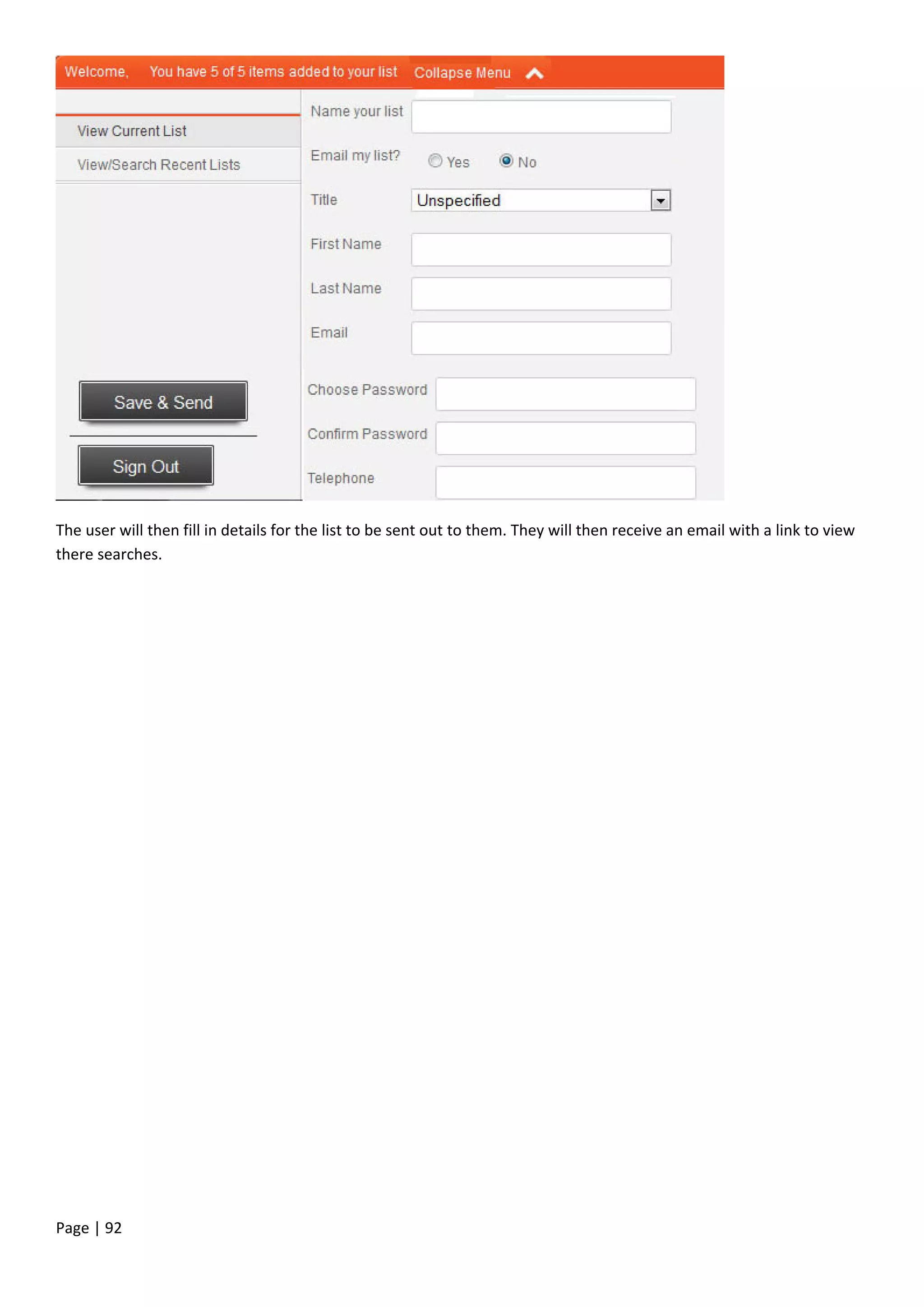 Welcome, You have 5 of 5 items added to your list Collapse Menu

View Current List

View/Search Recent Lists

Save & Send

Sign Out

Name your list

Email my list? Yes No

Title Unspecified

First Name

Last Name

Email

Choose Password

Confirm Password

Telephone

The user will then fill in details for the list to be sent out to them. They will then receive an email with a link to view there searches.

Page | 92